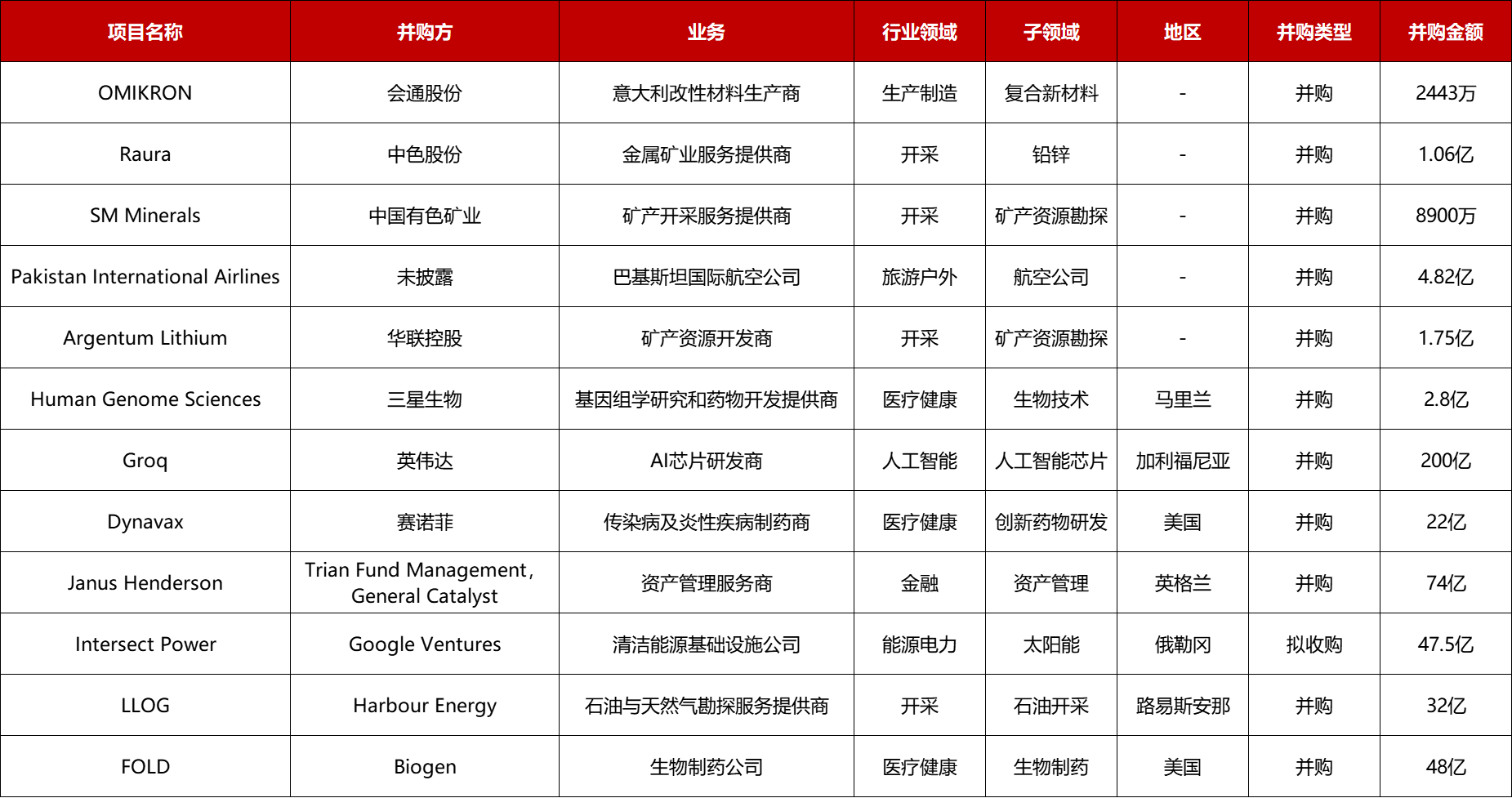 | 项目名称 | 并购方 | 业务 | 行业领域 | 子领域 | 地区 | 并购类型 | 并购金额 |
|---|---|---|---|---|---|---|---|
| OMIKRON | 会通股份 | 意大利改性材料生产商 | 生产制造 | 复合新材料 | - | 并购 | 2443万 |
| Raura | 中色股份 | 金属矿业服务提供商 | 开采 | 铅锌 | - | 并购 | 1.06亿 |
| SM Minerals | 中国有色矿业 | 矿产开采服务提供商 | 开采 | 矿产资源勘探 | - | 并购 | 8900万 |
| Pakistan International Airlines | 未披露 | 巴基斯坦国际航空公司 | 旅游户外 | 航空公司 | - | 并购 | 4.82亿 |
| Argentum Lithium | 华联控股 | 矿产资源开发商 | 开采 | 矿产资源勘探 | - | 并购 | 1.75亿 |
| Human Genome Sciences | 三星生物 | 基因组学研究和药物开发提供商 | 医疗健康 | 生物技术 | 马里兰 | 并购 | 2.8亿 |
| Groq | 英伟达 | AI芯片研发商 | 人工智能 | 人工智能芯片 | 加利福尼亚 | 并购 | 200亿 |
| Dynavax | 赛诺菲 | 传染病及炎性疾病制药商 | 医疗健康 | 创新药物研发 | 美国 | 并购 | 22亿 |
| Janus Henderson | Trian Fund Management, General Catalyst | 资产管理服务商 | 金融 | 资产管理 | 英格兰 | 并购 | 74亿 |
| Intersect Power | Google Ventures | 清洁能源基础设施公司 | 能源电力 | 太阳能 | 俄勒冈 | 拟收购 | 47.5亿 |
| LLOG | Harbour Energy | 石油与天然气勘探服务提供商 | 开采 | 石油开采 | 路易斯安那 | 并购 | 32亿 |
| FOLD | Biogen | 生物制药公司 | 医疗健康 | 生物制药 | 美国 | 并购 | 48亿 |